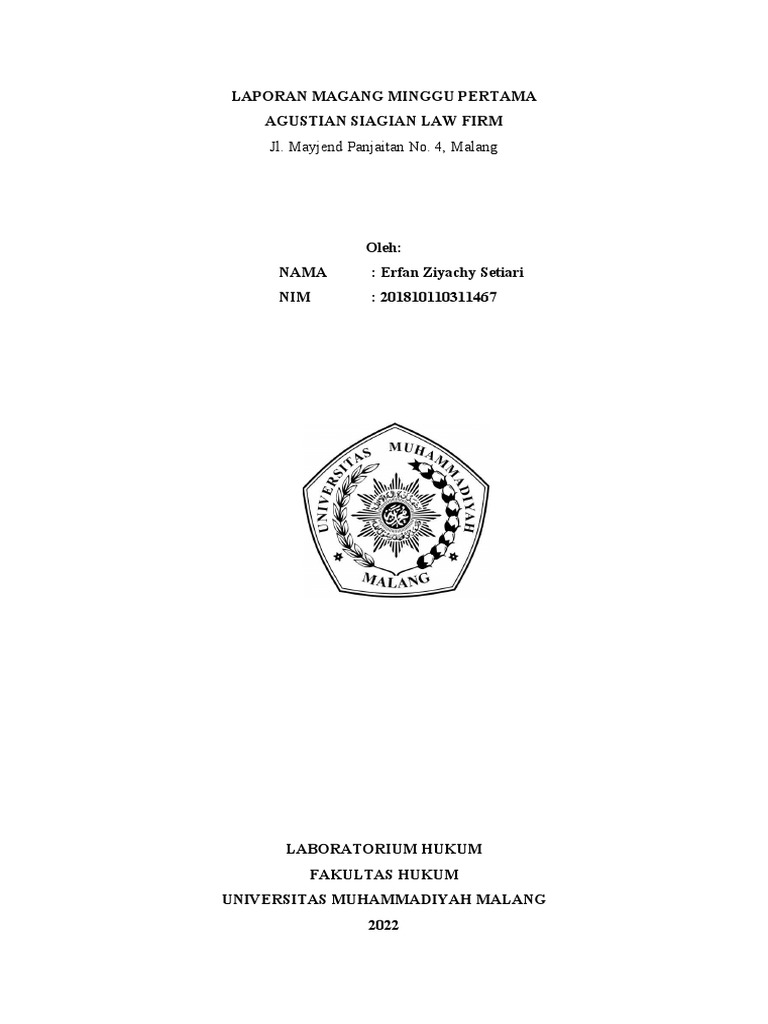 LAPORAN MAGANG MINGGU PERTAMA
AGUSTIAN SIAGIAN LAW FIRM
Jl. Mayjend Panjaitan No. 4, Malang

Oleh:
NAMA : Erfan Ziyachy Setiari
NIM : 201810110311467

UNIVERSITAS MUHAMMADIYAH
MALANG

LABORATORIUM HUKUM
FAKULTAS HUKUM
UNIVERSITAS MUHAMMADIYAH MALANG
2022